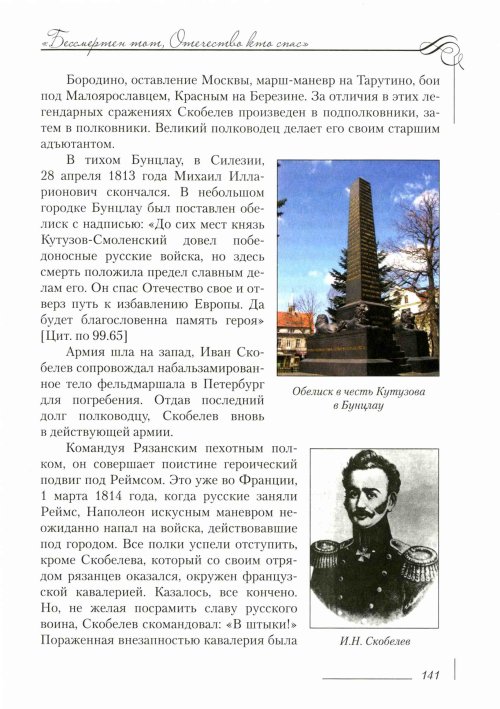 «Бессмертен тот, Отечество кто спас»

Бородино, оставление Москвы, марш-маневр на Тарутино, бои под Малоярославцем, Красным на Березине. За отличия в этих легендарных сражениях Скобелев произведен в подполковники, затем в полковники. Великий полководец делает его своим старшим адъютантом.

В тихом Бунцлау, в Силезии, 28 апреля 1813 года Михаил Илларионович скончался. В небольшом городке Бунцлау был поставлен обелиск с надписью: «До сих мест князь Кутузов-Смоленский довел победоносные русские войска, но здесь смерть положила предел славным делам его. Он спас Отечество свое и отверз путь к избавлению Европы. Да будет благословенна память героя» [Цит. по 99.65]

Армия шла на запад, Иван Скобелев сопровождал набальзамированное тело фельдмаршала в Петербург для погребения. Отдав последний долг полководцу, Скобелев вновь в действующей армии.

Обелиск в честь Кутузова в Бунцлау

Командуя Рязанским пехотным полком, он совершает поистине героический подвиг под Реймсом. Это уже во Франции, 1 марта 1814 года, когда русские заняли Реймс, Наполеон искусным маневром неожиданно напал на войска, действовавшие под городом. Все полки успели отступить, кроме Скобелева, который со своим отрядом рязанцев оказался, окружен французской кавалерией. Казалось, все кончено. Но, не желая посрамить славу русского воина, Скобелев скомандовал: «В штыки!» Пораженная внезапностью кавалерия была

И.Н. Скобелев

141